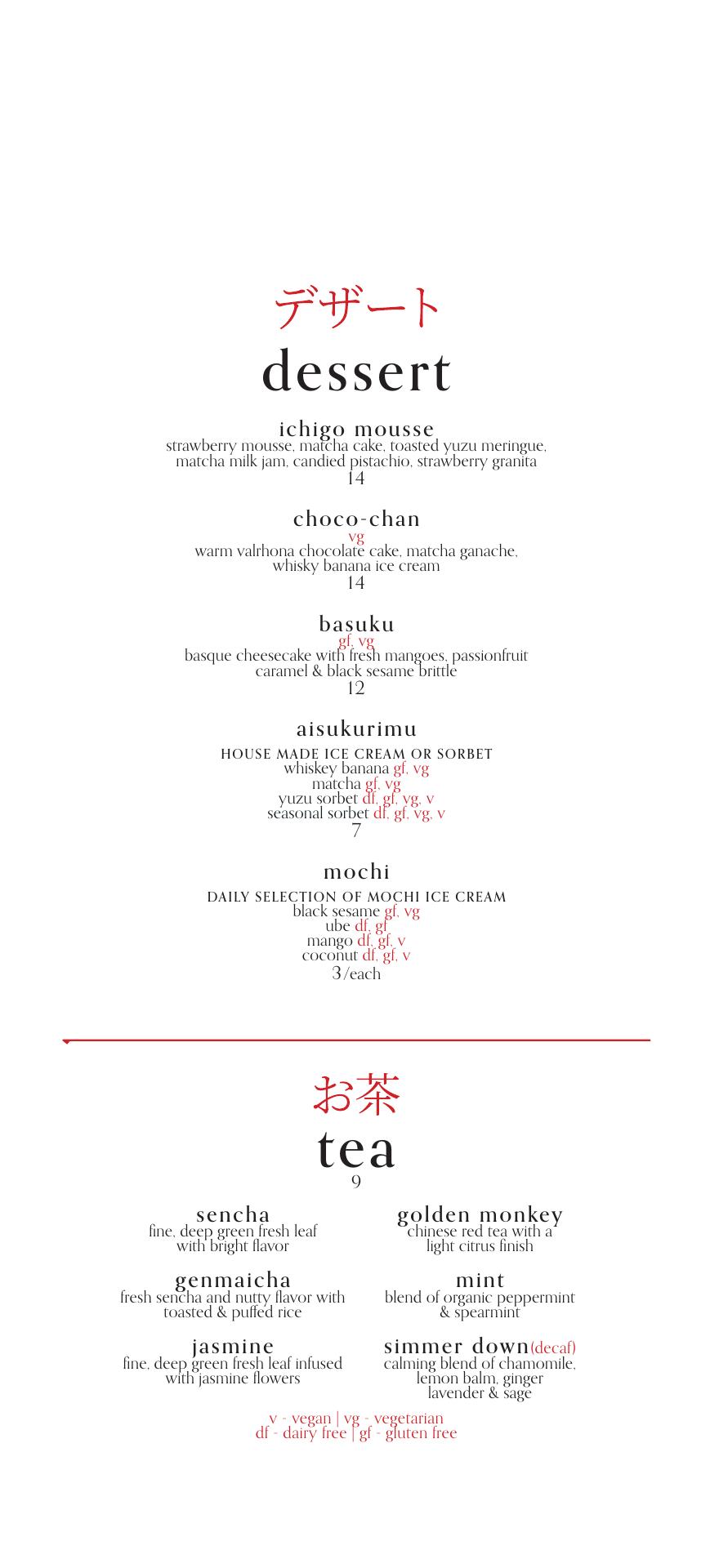 デザート
dessert

ichigo mousse
strawberry mousse, matcha cake, toasted yuzu meringue, matcha milk jam, candied pistachio, strawberry granita
14

choco-chan
vg
warm valrhona chocolate cake, matcha ganache, whisky banana ice cream
14

basuku
gf, vg
basque cheesecake with fresh mangoes, passionfruit caramel & black sesame brittle
12

aisukurimu
HOUSE MADE ICE CREAM OR SORBET
whiskey banana gf, vg
matcha gf, vg
yuzu sorbet df, gf, vg, v
seasonal sorbet df, gf, vg, v
7

mochi
DAILY SELECTION OF MOCHI ICE CREAM
black sesame gf, vg
ube df, gf
mango df, gf, v
coconut df, gf, v
3/each

お茶
tea
9

sencha
fine, deep green fresh leaf with bright flavor

genmaicha
fresh sencha and nutty flavor with toasted & puffed rice

jasmine
fine, deep green fresh leaf infused with jasmine flowers

golden monkey
chinese red tea with a light citrus finish

mint
blend of organic peppermint & spearmint

simmer down(decaf)
calming blend of chamomile, lemon balm, ginger lavender & sage

v - vegan | vg - vegetarian
df - dairy free | gf - gluten free